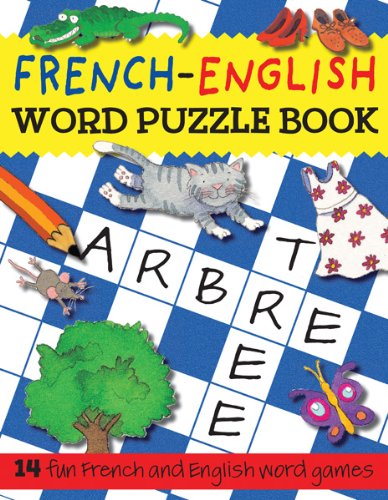 FRENCH-ENGLISH
WORD PUZZLE BOOK

ARBRE

TREE

14 fun French and English word games